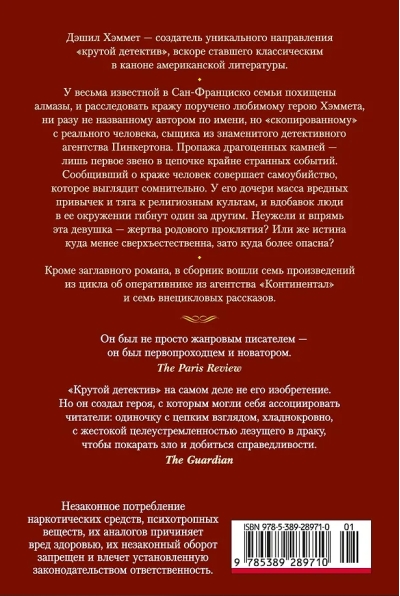 Дэшил Хэммет — создатель уникального направления «крутой детектив», вскоре ставшего классическим в каноне американской литературы.

У весьма известной в Сан-Франциско семьи похищены алмазы, и расследовать кражу поручено любимому герою Хэммета, ни разу не названному автором по имени, но «скопированному» с реального человека, сыщика из знаменитого детективного агентства Пинкертона. Пропажа драгоценных камней — лишь первое звено в цепочке крайне странных событий. Сообщивший о краже человек совершает самоубийство, которое выглядит сомнительно. У его дочери масса вредных привычек и тяга к религиозным культам, и вдобавок люди в ее окружении гибнут один за другим. Неужели и впрямь эта девушка — жертва родового проклятия? Или же истина куда менее сверхъестественна, зато куда более опасна?

Кроме заглавного романа, в сборник вошли семь произведений из цикла об оперативнике из агентства «Континентал» и семь внецикловых рассказов.

Он был не просто жанровым писателем — он был первопроходцем и новатором.
The Paris Review

«Крутой детектив» на самом деле не его изобретение. Но он создал героя, с которым могли себя ассоциировать читатели: одиночку с цепким взглядом, хладнокровно, с жестокой целеустремленностью лезущего в драку, чтобы покарать зло и добиться справедливости.
The Guardian

Незаконное потребление наркотических средств, психотропных веществ, их аналогов причиняет вред здоровью, их незаконный оборот запрещен и влечет установленную законодательством ответственность.

ISBN 978-5-389-28971-0 01
9 785389 289710